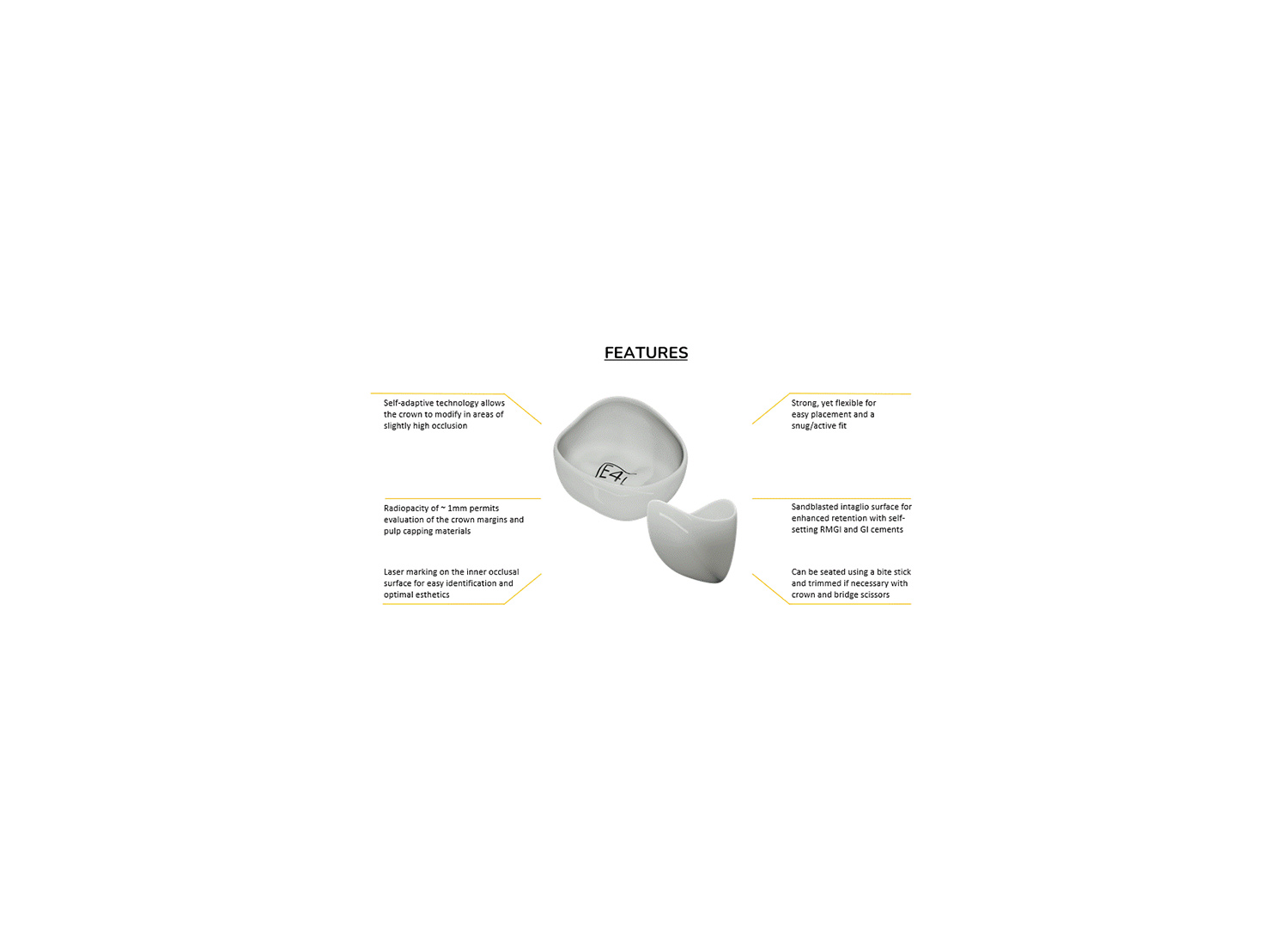 FEATURES

Self-adaptive technology allows the crown to modify in areas of slightly high occlusion

Radiopacity of ~ 1mm permits evaluation of the crown margins and pulp capping materials

Laser marking on the inner occlusal surface for easy identification and optimal esthetics

E4

Strong, yet flexible for easy placement and a snug/active fit

Sandblasted intaglio surface for enhanced retention with self-setting RMGI and GI cements

Can be seated using a bite stick and trimmed if necessary with crown and bridge scissors